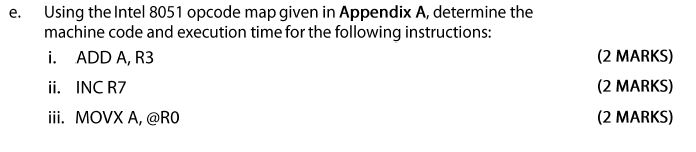 e. Using the Intel 8051 opcode map given in Appendix A, determine the machine code and execution time for the following instructions:

i. ADD A, R3 (2 MARKS)

ii. INC R7 (2 MARKS)

iii. MOVX A, @R0 (2 MARKS)